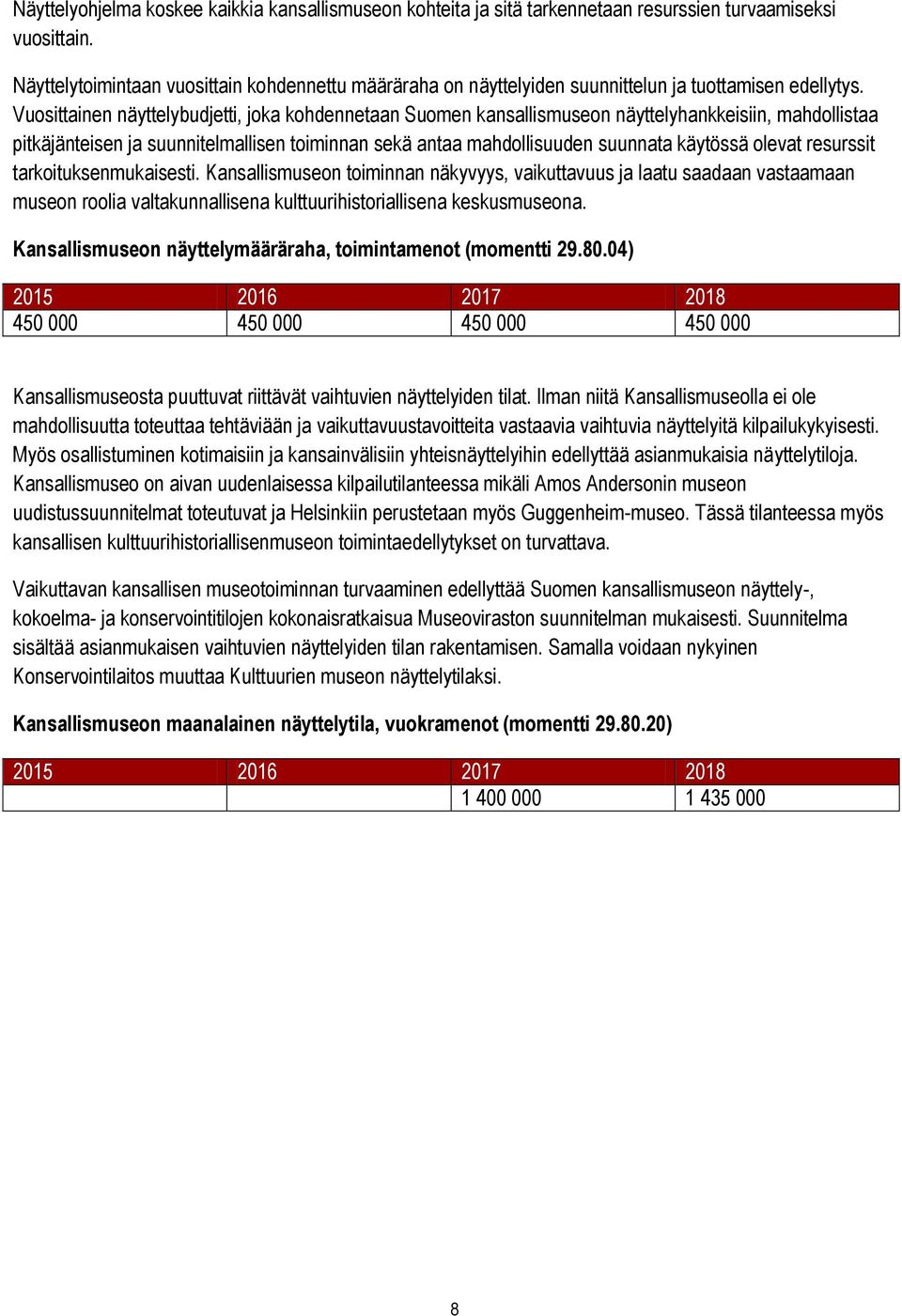 Näyttelyohjelma koskee kaikkia kansallismuseon kohteita ja sitä tarkennetaan resurssien turvaamiseksi vuosittain.

Näyttelytoimintaan vuosittain kohdennettu määräraha on näyttelyiden suunnittelun ja tuottamisen edellytys. Vuosittainen näyttelybudjetti, joka kohdennetaan Suomen kansallismuseon näyttelyhankkeisiin, mahdollistaa pitkäjänteisen ja suunnitelmallisen toiminnan sekä antaa mahdollisuuden suunnata käytössä olevat resurssit tarkoituksenmukaisesti. Kansallismuseon toiminnan näkyvyys, vaikuttavuus ja laatu saadaan vastaamaan museon roolia valtakunnallisena kulttuurihistoriallisena keskusmuseona.

Kansallismuseon näyttelymääräraha, toimintamenot (momentti 29.80.04)

| 2015 | 2016 | 2017 | 2018 |
|---|---|---|---|
| 450 000 | 450 000 | 450 000 | 450 000 |

Kansallismuseosta puuttuvat riittävät vaihtuvien näyttelyiden tilat. Ilman niitä Kansallismuseolla ei ole mahdollisuutta toteuttaa tehtäviään ja vaikuttavuustavoitteita vastaavia vaihtuvia näyttelyitä kilpailukykyisesti. Myös osallistuminen kotimaisiin ja kansainvälisiin yhteisnäyttelyihin edellyttää asianmukaisia näyttelytiloja. Kansallismuseo on aivan uudenlaisessa kilpailutilanteessa mikäli Amos Andersonin museon uudistussuunnitelmat toteutuvat ja Helsinkiin perustetaan myös Guggenheim-museo. Tässä tilanteessa myös kansallisen kulttuurihistoriallisenmuseon toimintaedellytykset on turvattava.

Vaikuttavan kansallisen museotoiminnan turvaaminen edellyttää Suomen kansallismuseon näyttely-, kokoelma- ja konservointitilojen kokonaisratkaisua Museoviraston suunnitelman mukaisesti. Suunnitelma sisältää asianmukaisen vaihtuvien näyttelyiden tilan rakentamisen. Samalla voidaan nykyinen Konservointilaitos muuttaa Kulttuurien museon näyttelytilaksi.

Kansallismuseon maanalainen näyttelytila, vuokramenot (momentti 29.80.20)

| 2015 | 2016 | 2017 | 2018 |
|---|---|---|---|
|  |  | 1 400 000 | 1 435 000 |

8